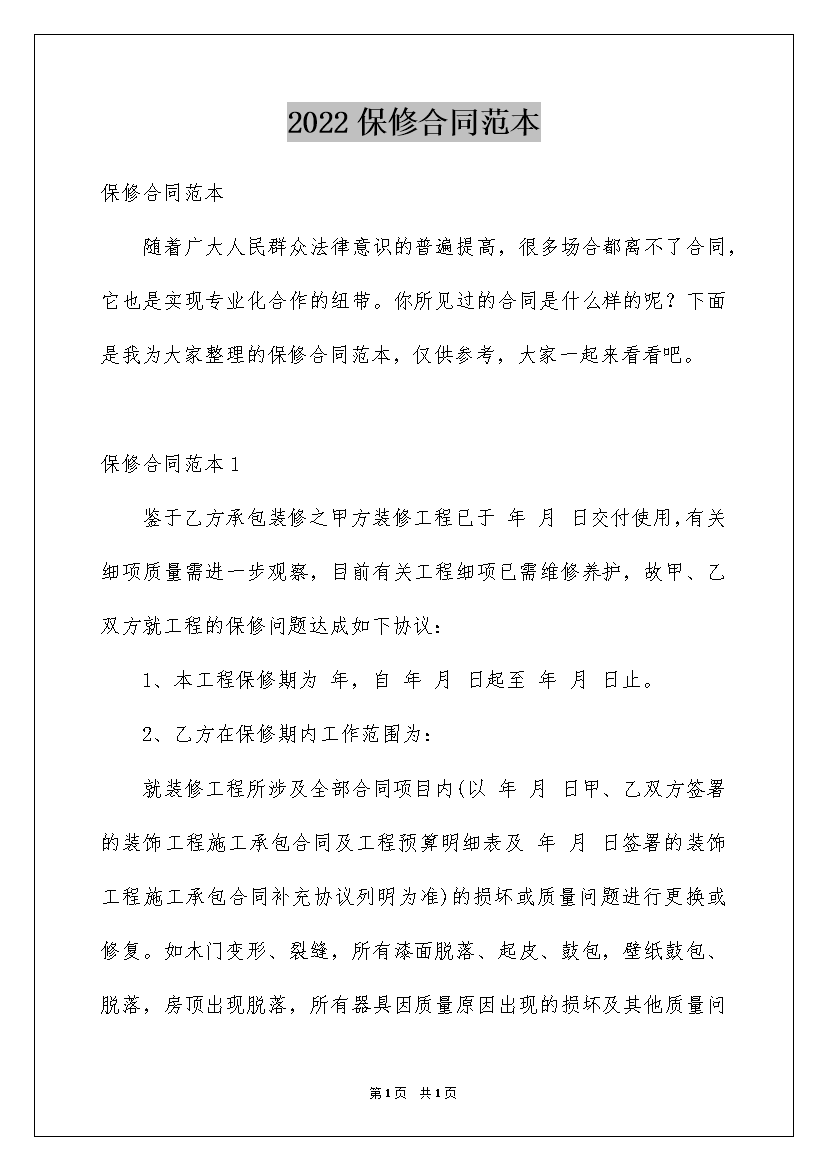 2022 保修合同范本

保修合同范本

随着广大人民群众法律意识的普遍提高，很多场合都离不了合同，它也是实现专业化合作的纽带。你所见过的合同是什么样的呢？下面是我为大家整理的保修合同范本，仅供参考，大家一起来看看吧。

保修合同范本 1

鉴于乙方承包装修之甲方装修工程已于 年 月 日交付使用,有关细项质量需进一步观察，目前有关工程细项已需维修养护，故甲、乙双方就工程的保修问题达成如下协议：

1、本工程保修期为 年，自 年 月 日起至 年 月 日止。

2、乙方在保修期内工作范围为：

就装修工程所涉及全部合同项目内(以 年 月 日甲、乙双方签署的装饰工程施工承包合同及工程预算明细表及 年 月 日签署的装饰工程施工承包合同补充协议列明为准)的损坏或质量问题进行更换或修复。如木门变形、裂缝，所有漆面脱落、起皮、鼓包，壁纸鼓包、脱落，房顶出现脱落，所有器具因质量原因出现的损坏及其他质量问

第1页 共1页